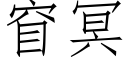 窅冥